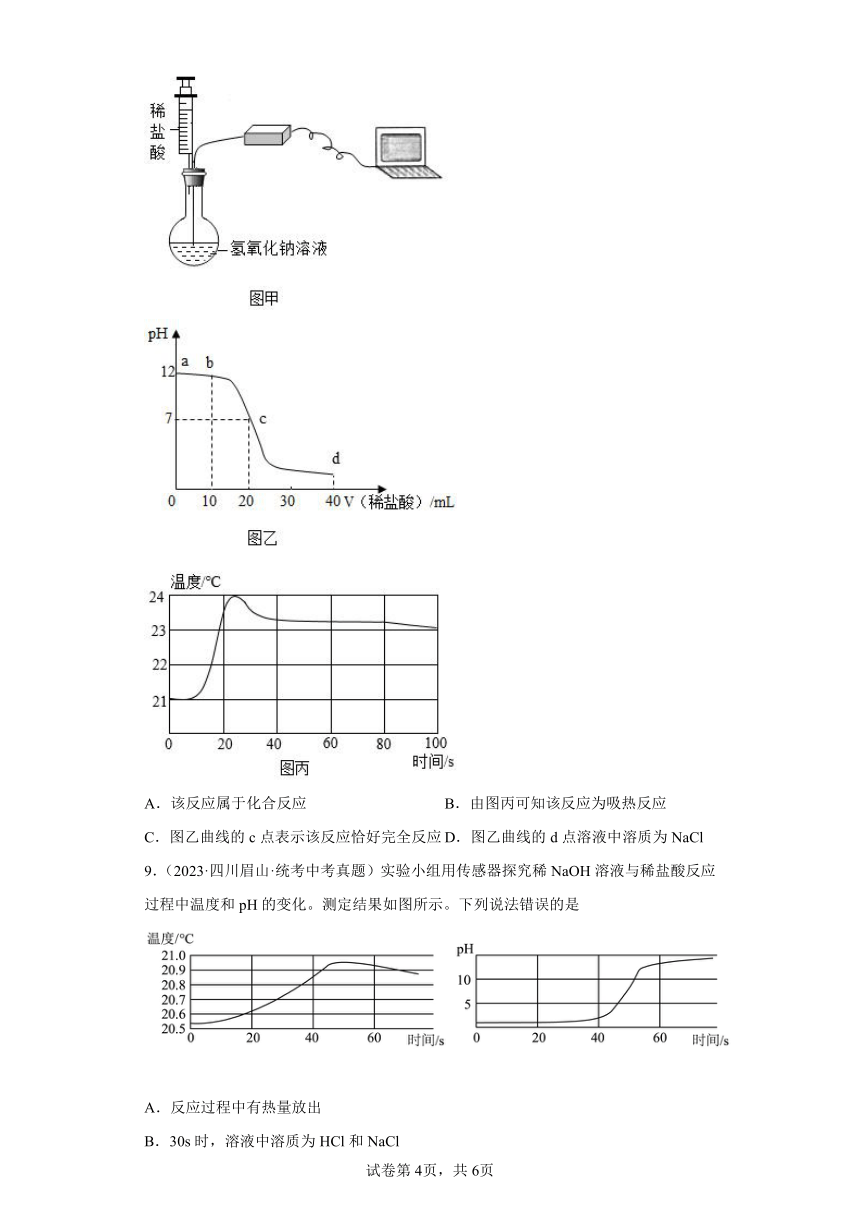 稀盐酸

氢氧化钠溶液

图甲

pH

a b

12

7

c

d

0 10 20 30 40 V（稀盐酸）/mL

图乙

温度/℃

24

23

22

21

0 20 40 60 80 100

时间/s

图丙

A．该反应属于化合反应

B．由图丙可知该反应为吸热反应

C．图乙曲线的 c 点表示该反应恰好完全反应

D．图乙曲线的 d 点溶液中溶质为 NaCl

9．（2023·四川眉山·统考中考真题）实验小组用传感器探究稀 NaOH 溶液与稀盐酸反应过程中温度和 pH 的变化。测定结果如图所示。下列说法错误的是

温度/℃

21.0

20.9

20.8

20.7

20.6

20.5

0 20 40 60 时间/s

pH

10

5

0 20 40 60 时间/s

A．反应过程中有热量放出

B．30s 时，溶液中溶质为 HCl 和 NaCl

试卷第 4页，共 6页